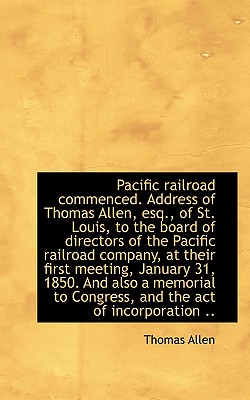 Pacific railroad commenced. Address of Thomas Allen, esq., of St. Louis, to the board of directors of the Pacific railroad company, at their first meeting, January 31, 1850. And also a memorial to Congress, and the act of incorporation ..

Thomas Allen